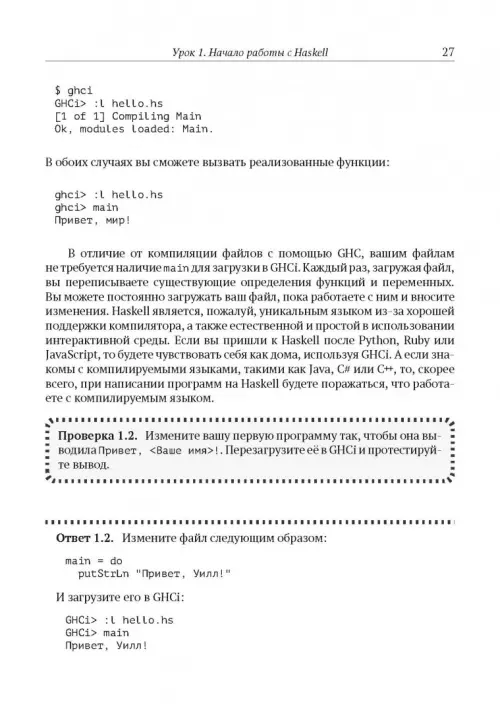 Урок 1. Начало работы с Haskell 27

$ ghci
GHCi> :l hello.hs
[1 of 1] Compiling Main
Ok, modules loaded: Main.

В обоих случаях вы сможете вызвать реализованные функции:

ghci> :l hello.hs
ghci> main
Привет, мир!

В отличие от компиляции файлов с помощью GHC, вашим файлам не требуется наличие main для загрузки в GHCi. Каждый раз, загружая файл, вы переписываете существующие определения функций и переменных. Вы можете постоянно загружать ваш файл, пока работаете с ним и вносите изменения. Haskell является, пожалуй, уникальным языком из-за хорошей поддержки компилятора, а также естественной и простой в использовании интерактивной среды. Если вы пришли к Haskell после Python, Ruby или JavaScript, то будете чувствовать себя как дома, используя GHCi. А если знакомы с компилируемыми языками, такими как Java, C# или C++, то, скорее всего, при написании программ на Haskell будете поражаться, что работаете с компилируемым языком.

Проверка 1.2. Измените вашу первую программу так, чтобы она выводила Привет, <Ваше имя>!. Перезагрузите её в GHCi и протестируйте вывод.

Ответ 1.2. Измените файл следующим образом:

main = do
  putStrLn "Привет, Уилл!"

И загрузите его в GHCi:

GHCi> :l hello.hs
GHCi> main
Привет, Уилл!